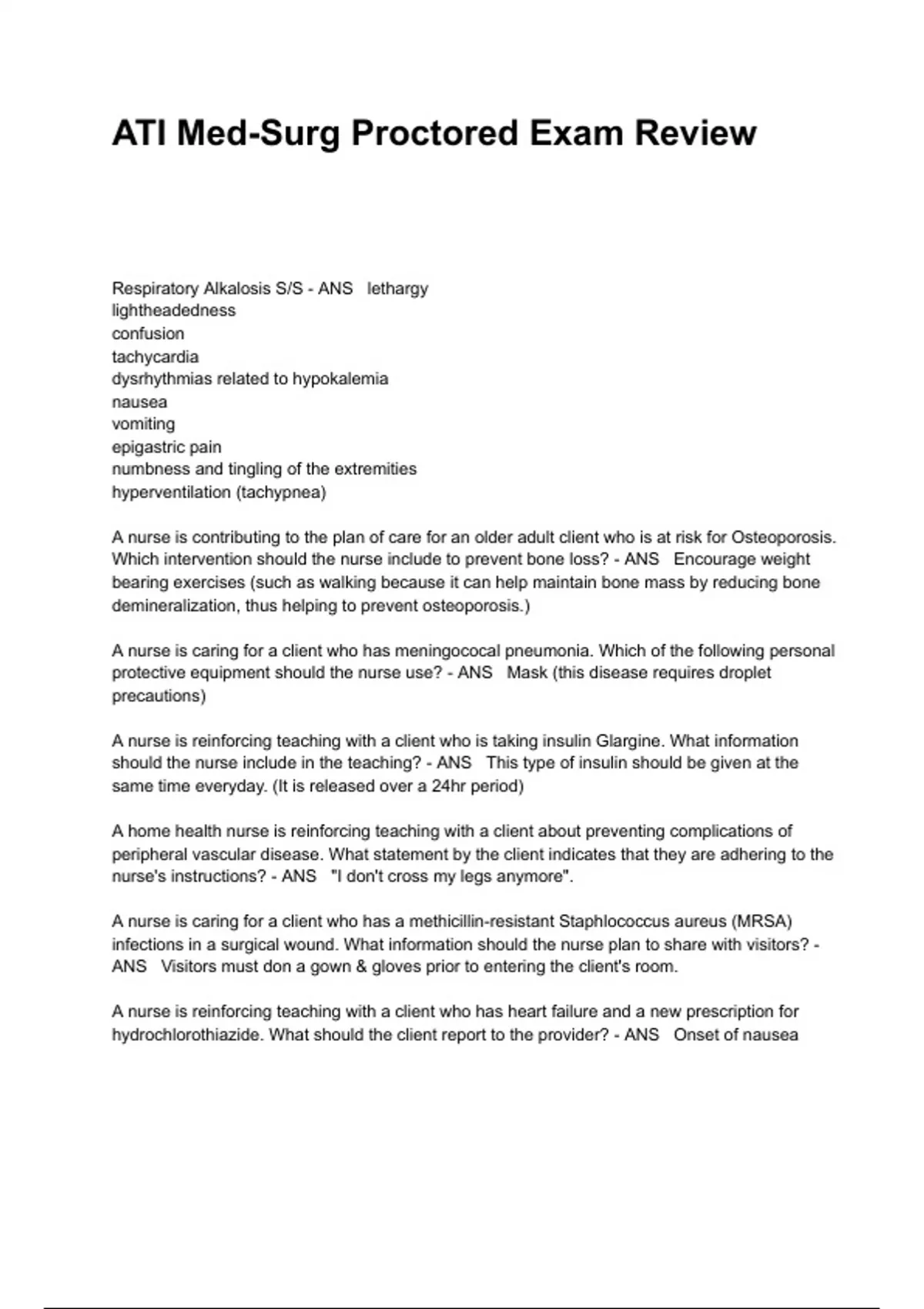 ATI Med-Surg Proctored Exam Review

Respiratory Alkalosis S/S - ANS lethargy
lightheadedness
confusion
tachycardia
dysrhythmias related to hypokalemia
nausea
vomiting
epigastric pain
numbness and tingling of the extremities
hyperventilation (tachypnea)

A nurse is contributing to the plan of care for an older adult client who is at risk for Osteoporosis. Which intervention should the nurse include to prevent bone loss? - ANS Encourage weight bearing exercises (such as walking because it can help maintain bone mass by reducing bone demineralization, thus helping to prevent osteoporosis.)

A nurse is caring for a client who has meningococal pneumonia. Which of the following personal protective equipment should the nurse use? - ANS Mask (this disease requires droplet precautions)

A nurse is reinforcing teaching with a client who is taking insulin Glargine. What information should the nurse include in the teaching? - ANS This type of insulin should be given at the same time everyday. (It is released over a 24hr period)

A home health nurse is reinforcing teaching with a client about preventing complications of peripheral vascular disease. What statement by the client indicates that they are adhering to the nurse's instructions? - ANS "I don't cross my legs anymore".

A nurse is caring for a client who has a methicillin-resistant Staphlococcus aureus (MRSA) infections in a surgical wound. What information should the nurse plan to share with visitors? - ANS Visitors must don a gown & gloves prior to entering the client's room.

A nurse is reinforcing teaching with a client who has heart failure and a new prescription for hydrochlorothiazide. What should the client report to the provider? - ANS Onset of nausea